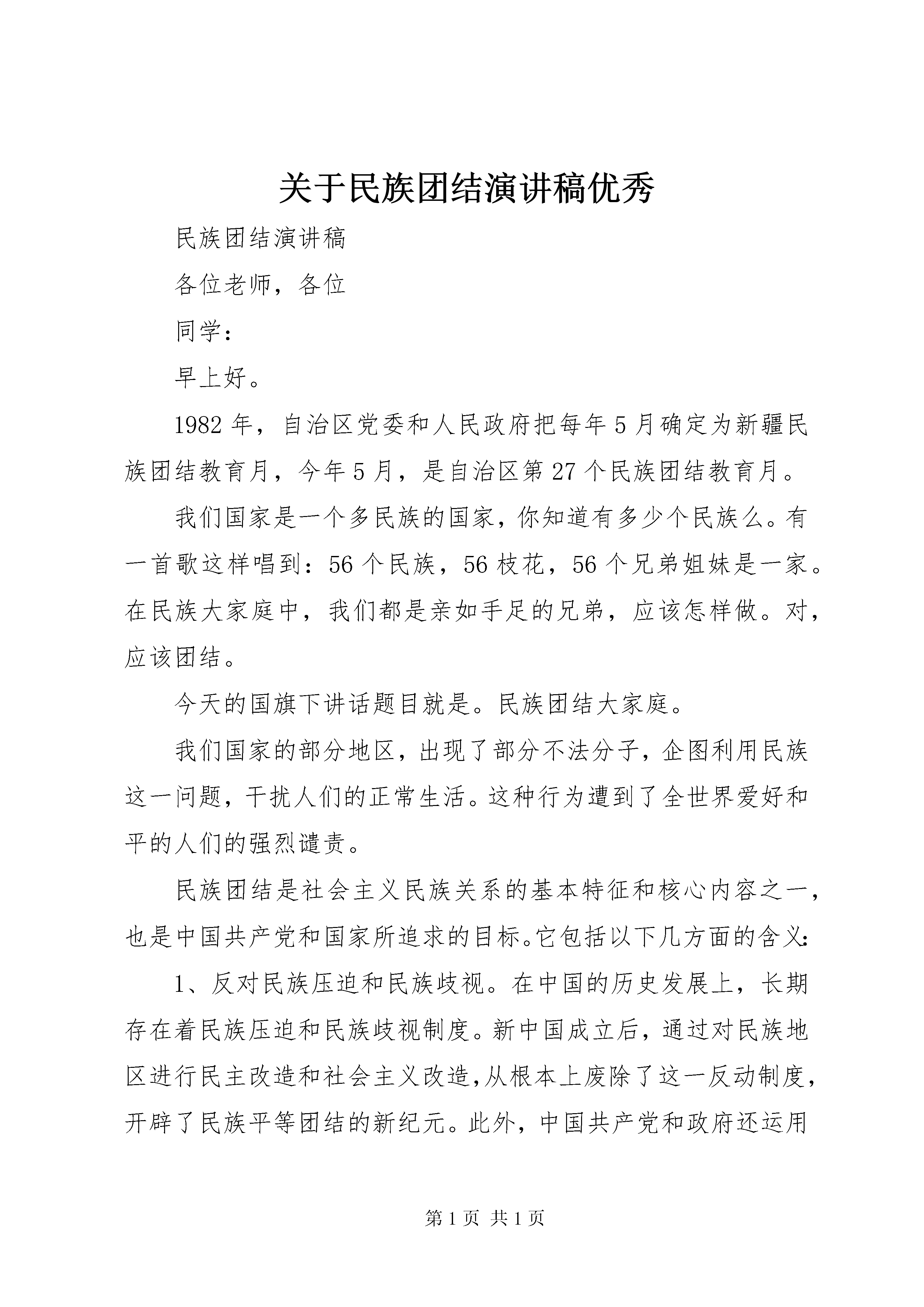 关于民族团结演讲稿优秀

民族团结演讲稿

各位老师，各位

同学：

早上好。

1982年，自治区党委和人民政府把每年5月确定为新疆民族团结教育月，今年5月，是自治区第27个民族团结教育月。

我们国家是一个多民族的国家，你知道有多少个民族么。有一首歌这样唱到：56个民族，56枝花，56个兄弟姐妹是一家。在民族大家庭中，我们都是亲如手足的兄弟，应该怎样做。对，应该团结。

今天的国旗下讲话题目就是。民族团结大家庭。

我们国家的部分地区，出现了部分不法分子，企图利用民族这一问题，干扰人们的正常生活。这种行为遭到了全世界爱好和平的人们的强烈谴责。

民族团结是社会主义民族关系的基本特征和核心内容之一，也是中国共产党和国家所追求的目标。它包括以下几方面的含义：

1、反对民族压迫和民族歧视。在中国的历史发展上，长期存在着民族压迫和民族歧视制度。新中国成立后，通过对民族地区进行民主改造和社会主义改造，从根本上废除了这一反动制度，开辟了民族平等团结的新纪元。此外，中国共产党和政府还运用

第1页 共1页